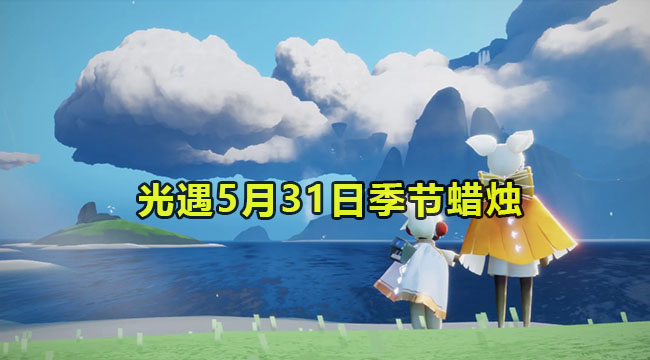 光遇5月31日季节蜡烛